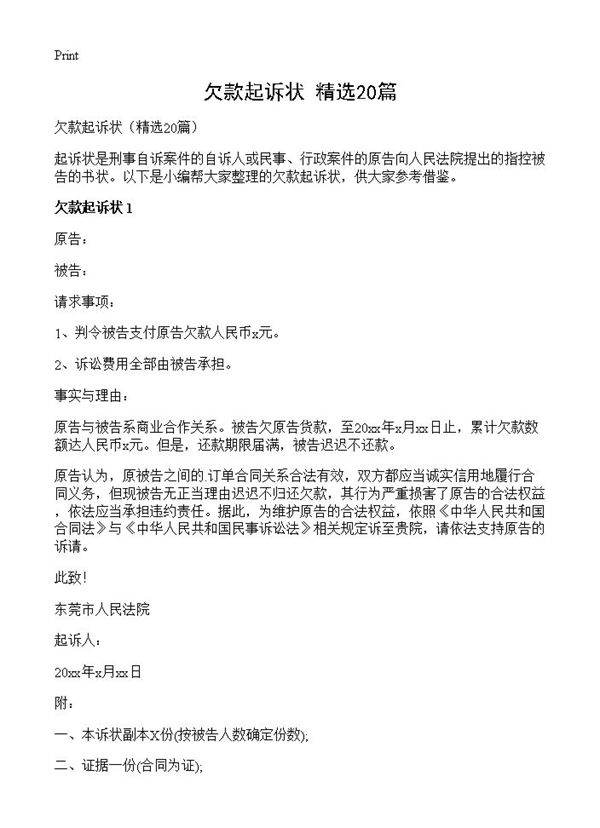 Print

欠款起诉状 精选20篇

欠款起诉状（精选20篇）

起诉状是刑事自诉案件的自诉人或民事、行政案件的原告向人民法院提出的指控被告的书状。以下是小编帮大家整理的欠款起诉状，供大家参考借鉴。

欠款起诉状 1

原告：

被告：

请求事项：

1、判令被告支付原告欠款人民币x元。

2、诉讼费用全部由被告承担。

事实与理由：

原告与被告系商业合作关系。被告欠原告货款，至20xx年x月xx日止，累计欠款数额达人民币x元。但是，还款期限届满，被告迟迟不还款。

原告认为，原被告之间的.订单合同关系合法有效，双方都应当诚实信用地履行合同义务，但现被告无正当理由迟迟不归还欠款，其行为严重损害了原告的合法权益，依法应当承担违约责任。据此，为维护原告的合法权益，依照《中华人民共和国合同法》与《中华人民共和国民事诉讼法》相关规定诉至贵院，请依法支持原告的诉请。

此致!

东莞市人民法院

起诉人：

20xx年x月xx日

附：

一、本诉状副本X份(按被告人数确定份数);

二、证据一份(合同为证);